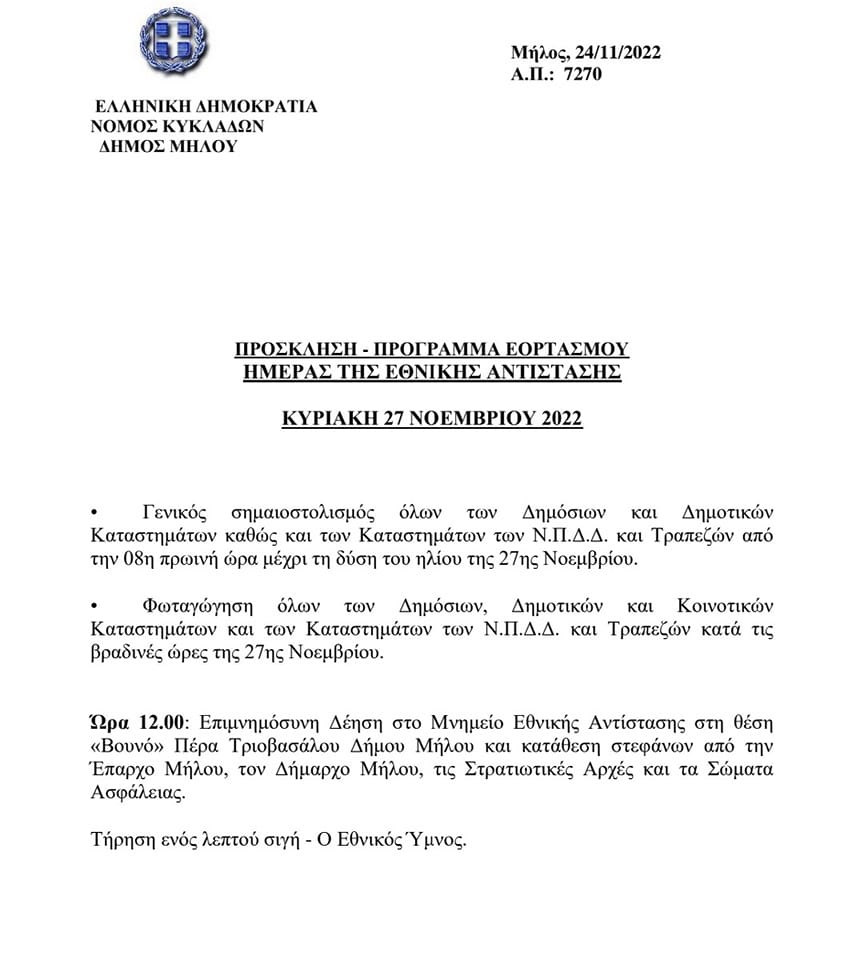 Μήλος, 24/11/2022
Α.Π.: 7270

ΕΛΛΗΝΙΚΗ ΔΗΜΟΚΡΑΤΙΑ
ΝΟΜΟΣ ΚΥΚΛΑΔΩΝ
ΔΗΜΟΣ ΜΗΛΟΥ

ΠΡΟΣΚΛΗΣΗ - ΠΡΟΓΡΑΜΜΑ ΕΟΡΤΑΣΜΟΥ
ΗΜΕΡΑΣ ΤΗΣ ΕΘΝΙΚΗΣ ΑΝΤΙΣΤΑΣΗΣ

ΚΥΡΙΑΚΗ 27 ΝΟΕΜΒΡΙΟΥ 2022

• Γενικός σημαιοστολισμός όλων των Δημόσιων και Δημοτικών Καταστημάτων καθώς και των Καταστημάτων των Ν.Π.Δ.Δ. και Τραπεζών από την 08η πρωινή ώρα μέχρι τη δύση του ηλίου της 27ης Νοεμβρίου.

• Φωταγώγηση όλων των Δημόσιων, Δημοτικών και Κοινοτικών Καταστημάτων και των Καταστημάτων των Ν.Π.Δ.Δ. και Τραπεζών κατά τις βραδινές ώρες της 27ης Νοεμβρίου.

Ώρα 12.00: Επιμνημόσυνη Δέηση στο Μνημείο Εθνικής Αντίστασης στη θέση «Βουνό» Πέρα Τριοβασάλου Δήμου Μήλου και κατάθεση στεφάνων από την Έπαρχο Μήλου, τον Δήμαρχο Μήλου, τις Στρατιωτικές Αρχές και τα Σώματα Ασφάλειας.

Τήρηση ενός λεπτού σιγή - Ο Εθνικός Ύμνος.